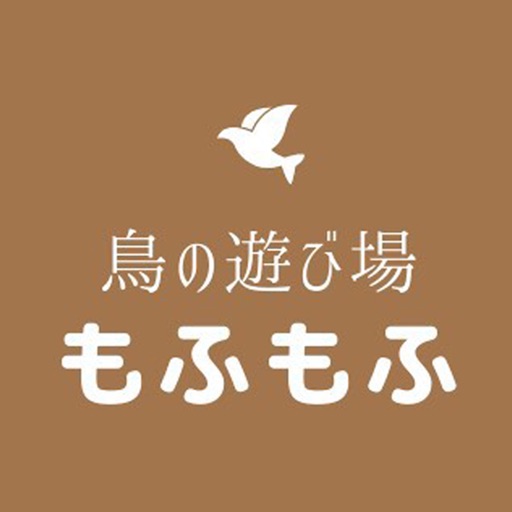 鳥の遊び場
もふもふ